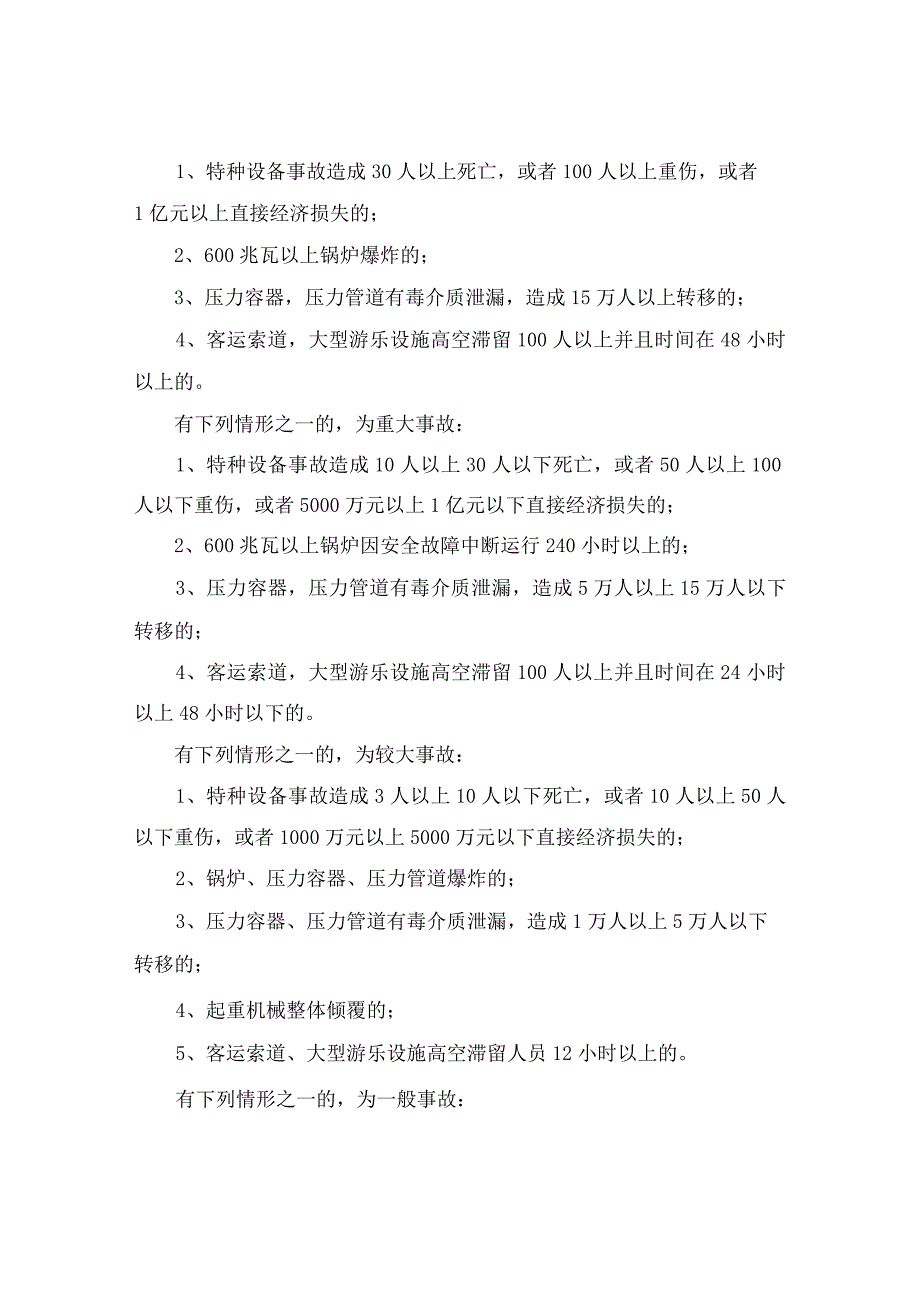 1、特种设备事故造成 30 人以上死亡，或者 100 人以上重伤，或者 1 亿元以上直接经济损失的；

2、600 兆瓦以上锅炉爆炸的；

3、压力容器，压力管道有毒介质泄漏，造成 15 万人以上转移的；

4、客运索道，大型游乐设施高空滞留 100 人以上并且时间在 48 小时以上的。

有下列情形之一的，为重大事故：

1、特种设备事故造成 10 人以上 30 人以下死亡，或者 50 人以上 100 人以下重伤，或者 5000 万元以上 1 亿元以下直接经济损失的；

2、600 兆瓦以上锅炉因安全故障中断运行 240 小时以上的；

3、压力容器，压力管道有毒介质泄漏，造成 5 万人以上 15 万人以下转移的；

4、客运索道，大型游乐设施高空滞留 100 人以上并且时间在 24 小时以上 48 小时以下的。

有下列情形之一的，为较大事故：

1、特种设备事故造成 3 人以上 10 人以下死亡，或者 10 人以上 50 人以下重伤，或者 1000 万元以上 5000 万元以下直接经济损失的；

2、锅炉、压力容器、压力管道爆炸的；

3、压力容器、压力管道有毒介质泄漏，造成 1 万人以上 5 万人以下转移的；

4、起重机械整体倾覆的；

5、客运索道、大型游乐设施高空滞留人员 12 小时以上的。

有下列情形之一的，为一般事故：